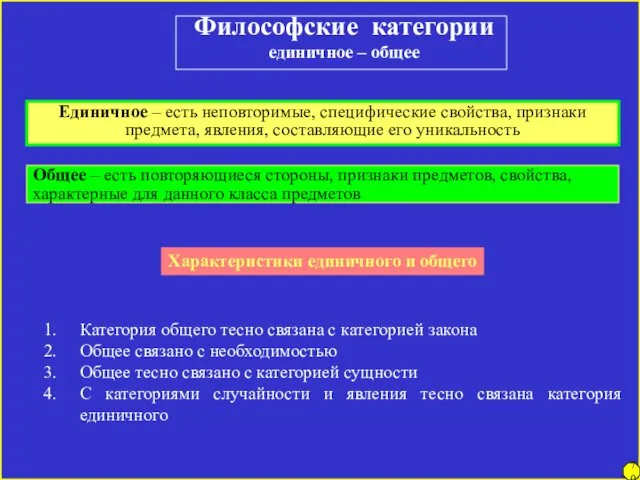 Философские категории
единичное – общее

Единичное – есть неповторимые, специфические свойства, признаки предмета, явления, составляющие его уникальность

Общее – есть повторяющиеся стороны, признаки предметов, свойства, характерные для данного класса предметов

Характеристики единичного и общего

1. Категория общего тесно связана с категорией закона
2. Общее связано с необходимостью
3. Общее тесно связано с категорией сущности
4. С категориями случайности и явления тесно связана категория единичного